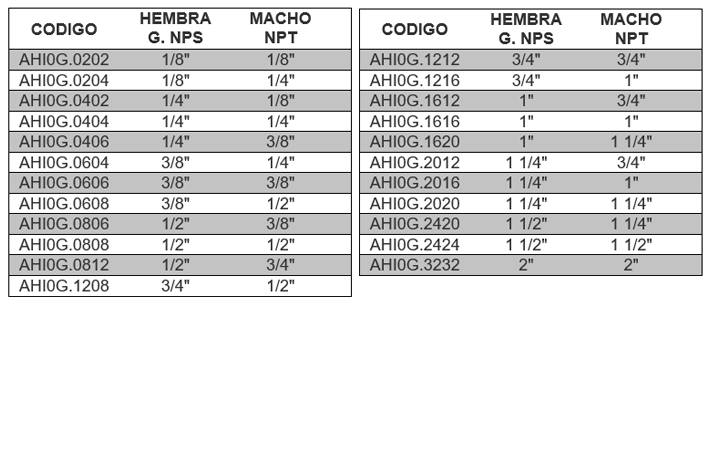 | CODIGO | HEMBRA G. NPS | MACHO NPT |
|---|---|---|
| AHI0G.0202 | 1/8" | 1/8" |
| AHI0G.0204 | 1/8" | 1/4" |
| AHI0G.0402 | 1/4" | 1/8" |
| AHI0G.0404 | 1/4" | 1/4" |
| AHI0G.0406 | 1/4" | 3/8" |
| AHI0G.0604 | 3/8" | 1/4" |
| AHI0G.0606 | 3/8" | 3/8" |
| AHI0G.0608 | 3/8" | 1/2" |
| AHI0G.0806 | 1/2" | 3/8" |
| AHI0G.0808 | 1/2" | 1/2" |
| AHI0G.0812 | 1/2" | 3/4" |
| AHI0G.1208 | 3/4" | 1/2" |

| CODIGO | HEMBRA G. NPS | MACHO NPT |
|---|---|---|
| AHI0G.1212 | 3/4" | 3/4" |
| AHI0G.1216 | 3/4" | 1" |
| AHI0G.1612 | 1" | 3/4" |
| AHI0G.1616 | 1" | 1" |
| AHI0G.1620 | 1" | 1 1/4" |
| AHI0G.2012 | 1 1/4" | 3/4" |
| AHI0G.2016 | 1 1/4" | 1" |
| AHI0G.2020 | 1 1/4" | 1 1/4" |
| AHI0G.2420 | 1 1/2" | 1 1/4" |
| AHI0G.2424 | 1 1/2" | 1 1/2" |
| AHI0G.3232 | 2" | 2" |